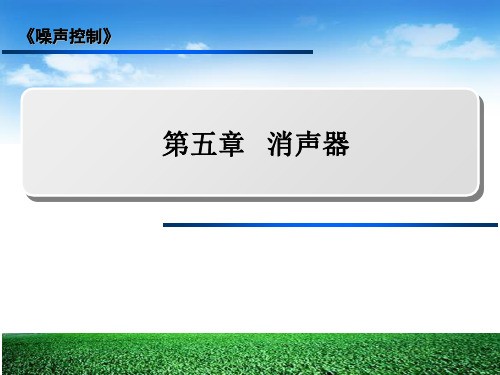 《噪声控制》

第五章　消声器